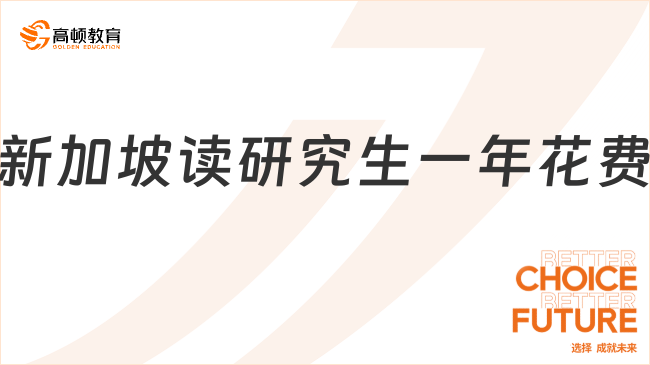 高顿教育
GOLDEN EDUCATION

新加坡读研究生一年花费

BETTER
CHOICE
BETTER
FUTURE
选择 成就未来